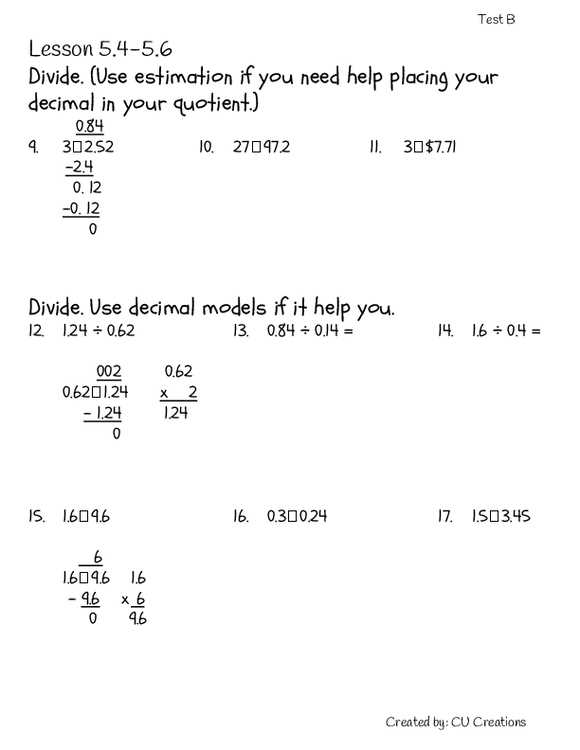 Test B

Lesson 5.4-5.6

Divide. (Use estimation if you need help placing your decimal in your quotient.)

9. 0.84
3□2.52
-2.4
0. 12
-0. 12
0

10. 27□97.2

11. 3□$7.71

Divide. Use decimal models if it help you.

12. 1.24 ÷ 0.62

002
0.62□1.24
- 1.24
0

0.62
x 2
1.24

13. 0.84 ÷ 0.14 =

14. 1.6 ÷ 0.4 =

15. 1.6□9.6

6
1.6□9.6
- 9.6
0

1.6
x 6
9.6

16. 0.3□0.24

17. 1.5□3.45

Created by: CU Creations